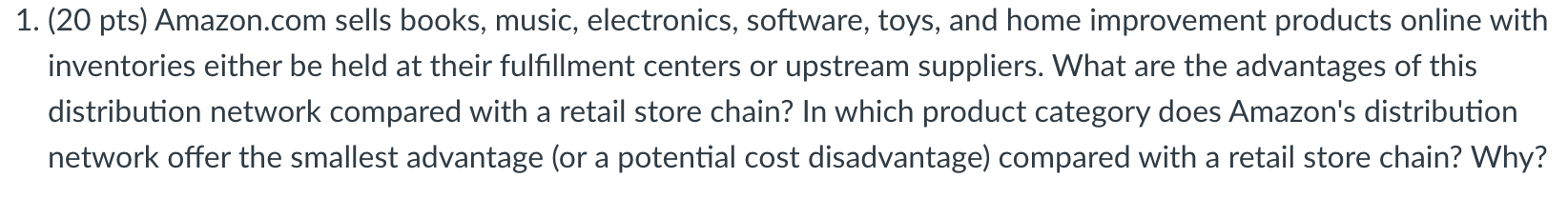 1. (20 pts) Amazon.com sells books, music, electronics, software, toys, and home improvement products online with inventories either be held at their fulfillment centers or upstream suppliers. What are the advantages of this distribution network compared with a retail store chain? In which product category does Amazon's distribution network offer the smallest advantage (or a potential cost disadvantage) compared with a retail store chain? Why?